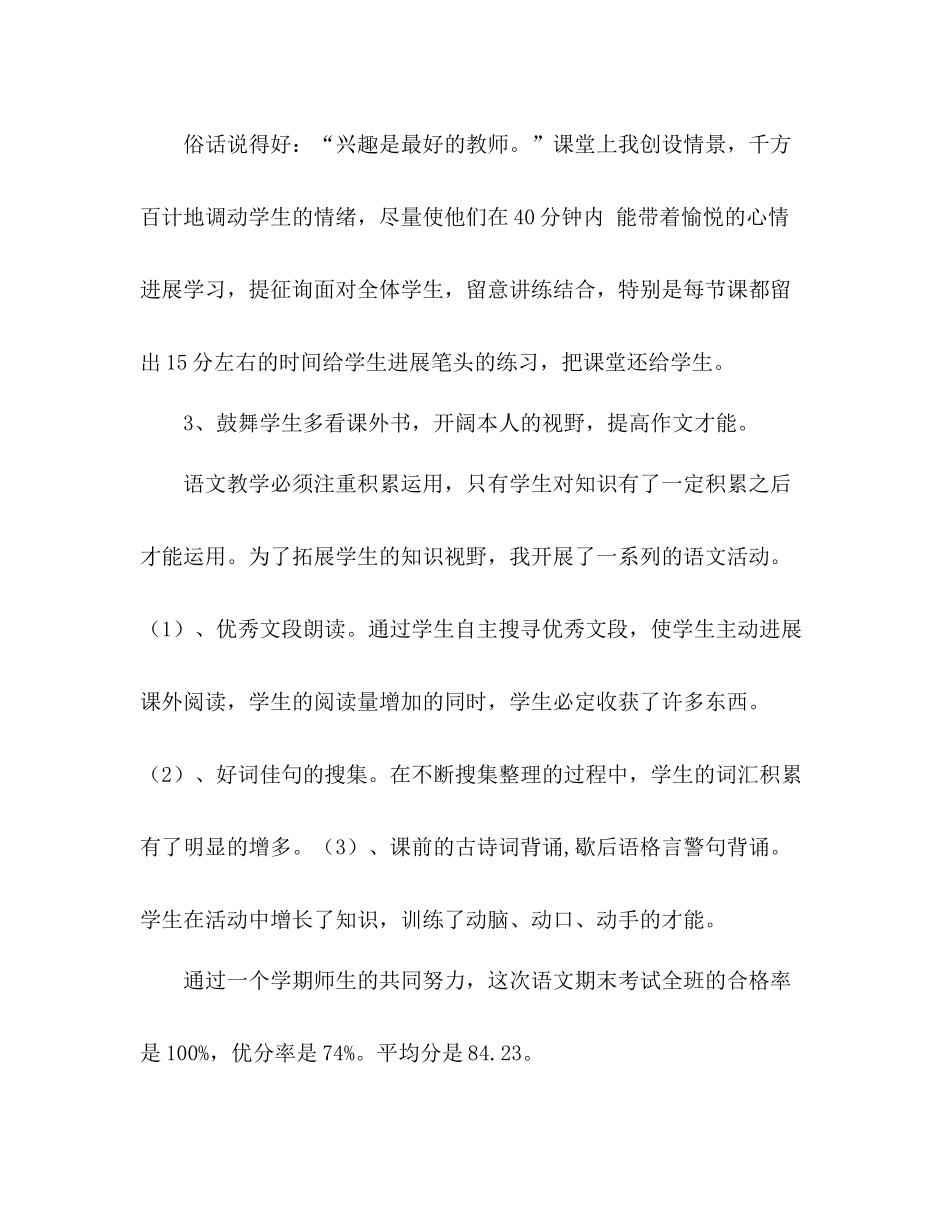 俗话说得好：“兴趣是最好的教师。”课堂上我创设情景，千方百计地调动学生的情绪，尽量使他们在40分钟内 能带着愉悦的心情进展学习，提征询面对全体学生，留意讲练结合，特别是每节课都留出15分左右的时间给学生进展笔头的练习，把课堂还给学生。

3、鼓舞学生多看课外书，开阔本人的视野，提高作文才能。

语文教学必须注重积累运用，只有学生对知识有了一定积累之后才能运用。为了拓展学生的知识视野，我开展了一系列的语文活动。（1）、优秀文段朗读。通过学生自主搜寻优秀文段，使学生主动进展课外阅读，学生的阅读量增加的同时，学生必定收获了许多东西。（2）、好词佳句的搜集。在不断搜集整理的过程中，学生的词汇积累有了明显的增多。（3）、课前的古诗词背诵,歇后语格言警句背诵。学生在活动中增长了知识，训练了动脑、动口、动手的才能。

通过一个学期师生的共同努力，这次语文期末考试全班的合格率是100%，优分率是74%。平均分是84.23。